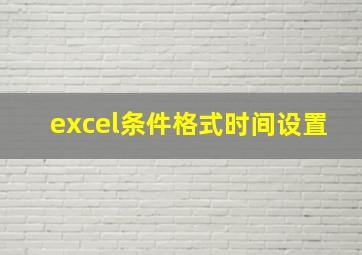 excel条件格式时间设置